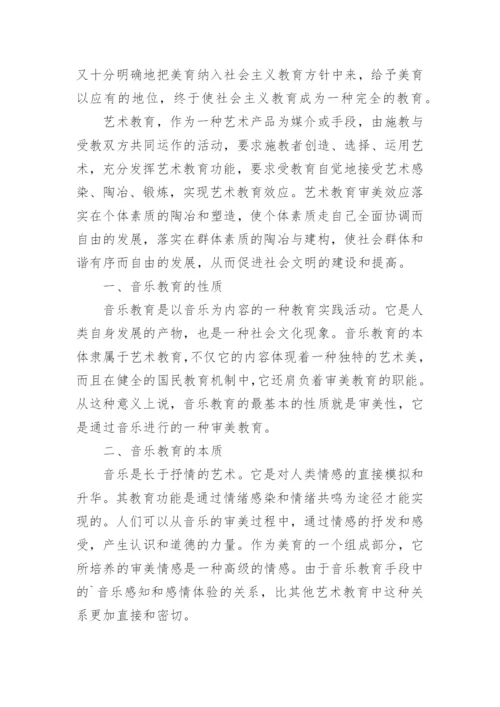 又十分明确地把美育纳入社会主义教育方针中来，给予美育以应有的地位，终于使社会主义教育成为一种完全的教育。

艺术教育，作为一种艺术产品为媒介或手段，由施教与受教双方共同运作的活动，要求施教者创造、选择、运用艺术，充分发挥艺术教育功能，要求受教育自觉地接受艺术感染、陶冶、锻炼，实现艺术教育效应。艺术教育审美效应落实在个体素质的陶冶和塑造，使个体素质走自己全面协调而自由的发展，落实在群体素质的陶冶与建构，使社会群体和谐有序而自由的发展，从而促进社会文明的建设和提高。

一、音乐教育的性质

音乐教育是以音乐为内容的一种教育实践活动。它是人类自身发展的产物，也是一种社会文化现象。音乐教育的本体隶属于艺术教育，不仅它的内容体现着一种独特的艺术美，而且在健全的国民教育机制中，它还肩负着审美教育的职能。从这种意义上说，音乐教育的最基本的性质就是审美性，它是通过音乐进行的一种审美教育。

二、音乐教育的本质

音乐是长于抒情的艺术。它是对人类情感的直接模拟和升华。其教育功能是通过情绪感染和情绪共鸣为途径才能实现的。人们可以从音乐的审美过程中，通过情感的抒发和感受，产生认识和道德的力量。作为美育的一个组成部分，它所培养的审美情感是一种高级的情感。由于音乐教育手段中的`音乐感知和感情体验的关系，比其他艺术教育中这种关系更加直接和密切。